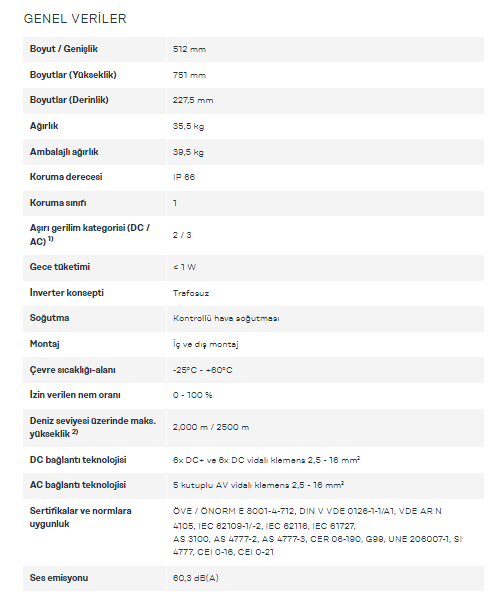 GENEL VERİLER

| | |
|---|---|
| Boyut / Genişlik | 512 mm |
| Boyutlar (Yükseklik) | 751 mm |
| Boyutlar (Derinlik) | 227,5 mm |
| Ağırlık | 35,5 kg |
| Ambalajlı ağırlık | 38,5 kg |
| Koruma derecesi | IP 66 |
| Koruma sınıfı | 1 |
| Aşırı gerilim kategorisi (DC / AC) $^{1)}$ | 2 / 3 |
| Gece tüketimi | < 1 W |
| İnverter konsepti | Trafosuz |
| Soğutma | Kontrollü hava soğutması |
| Montaj | İç ve dış montaj |
| Çevre sıcaklığı-alanı | -25°C - +60°C |
| İzin verilen nem oranı | 0 - 100 % |
| Deniz seviyesi üzerinde maks. yükseklik $^{2)}$ | 2,000 m / 2500 m |
| DC bağlantı teknolojisi | 6x DC+ ve 6x DC vidalı klemens 2,5 - 16 mm² |
| AC bağlantı teknolojisi | 5 kutuplu AV vidalı klemens 2,5 - 16 mm² |
| Sertifikalar ve normlara uygunluk | ÖVE / ÖNORM E 8001-4-712, DIN V VDE 0126-1-1/A1, VDE AR N 4105, IEC 62109-1/-2, IEC 62116, IEC 61727, AS 3100, AS 4777-2, AS 4777-3, CER 06-190, G99, UNE 206007-1, SI 4777, CEI 0-16, CEI 0-21 |
| Ses emisyonu | 60,3 dB(A) |